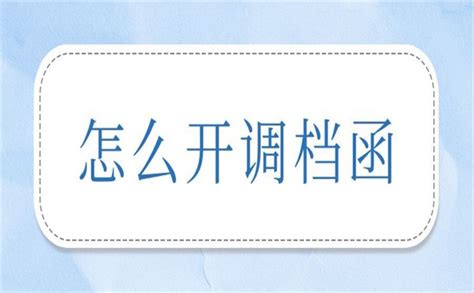 怎么开调档函